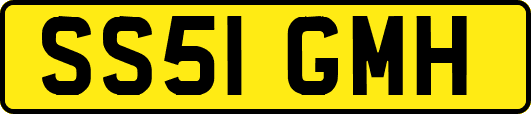 SS51 GMH